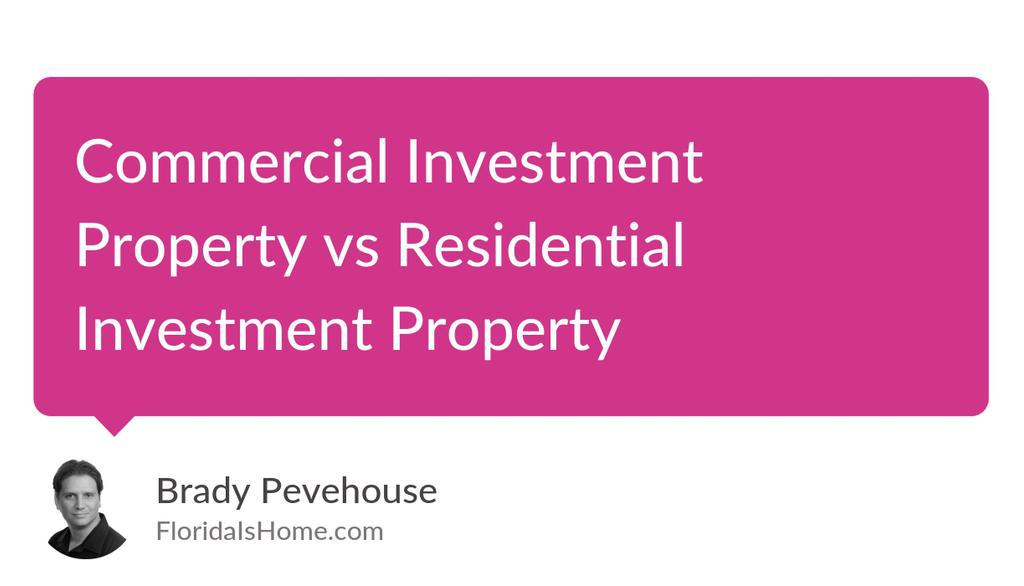 Commercial Investment Property vs Residential Investment Property

Brady Pevehouse
FloridaIsHome.com